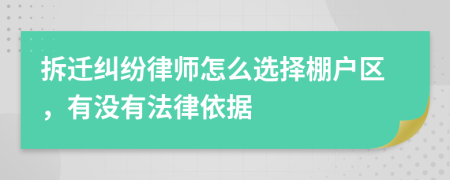 拆迁纠纷律师怎么选择棚户区，有没有法律依据